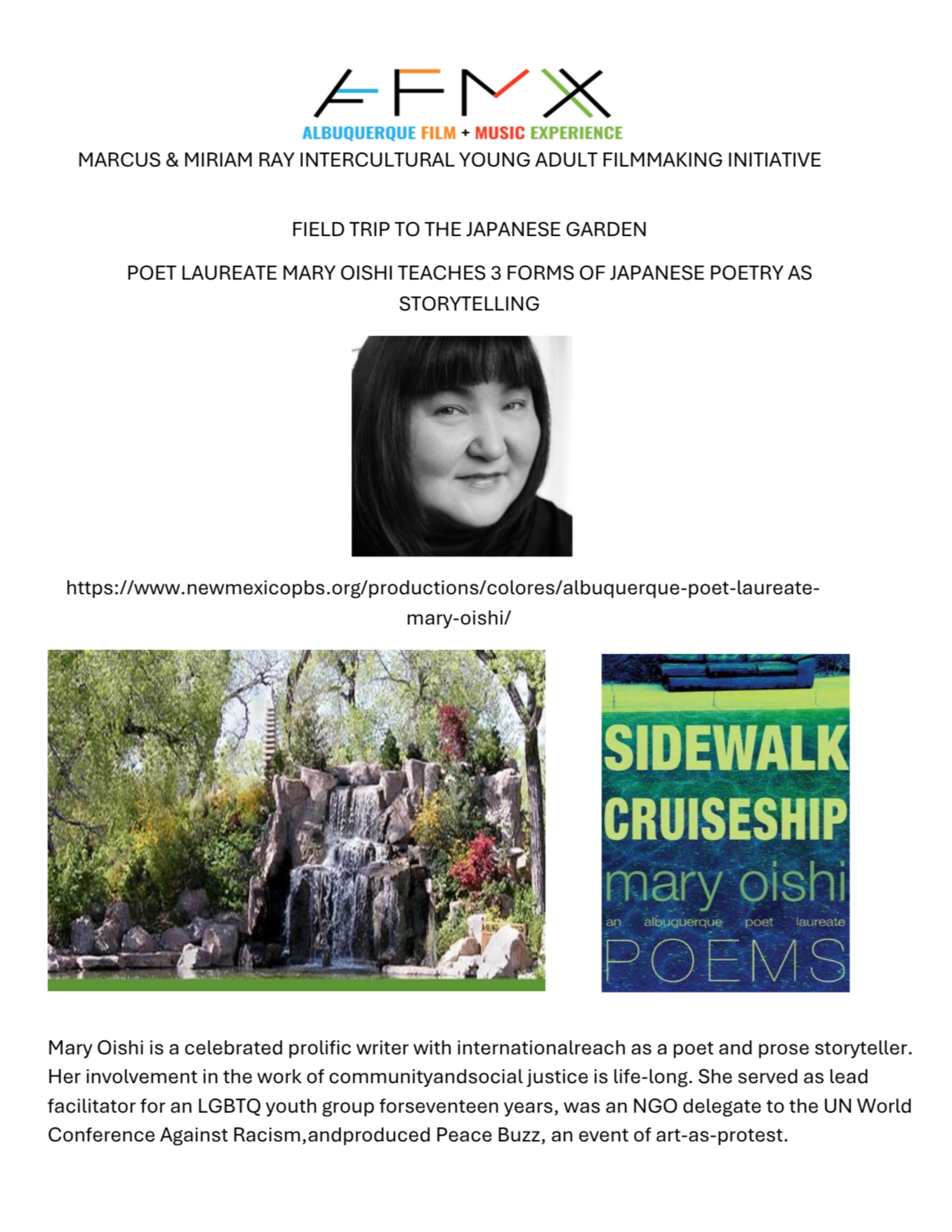 AFMX
ALBUQUERQUE FILM + MUSIC EXPERIENCE
MARCUS & MIRIAM RAY INTERCULTURAL YOUNG ADULT FILMMAKING INITIATIVE

FIELD TRIP TO THE JAPANESE GARDEN

POET LAUREATE MARY OISHI TEACHES 3 FORMS OF JAPANESE POETRY AS STORYTELLING

https://www.newmexicopbs.org/productions/colores/albuquerque-poet-laureate-mary-oishi/

SIDEWALK CRUISESHIP
mary oishi
an albuquerque poet laureate
POEMS

Mary Oishi is a celebrated prolific writer with internationalreach as a poet and prose storyteller. Her involvement in the work of communityandsocial justice is life-long. She served as lead facilitator for an LGBTQ youth group forseventeen years, was an NGO delegate to the UN World Conference Against Racism,andproduced Peace Buzz, an event of art-as-protest.